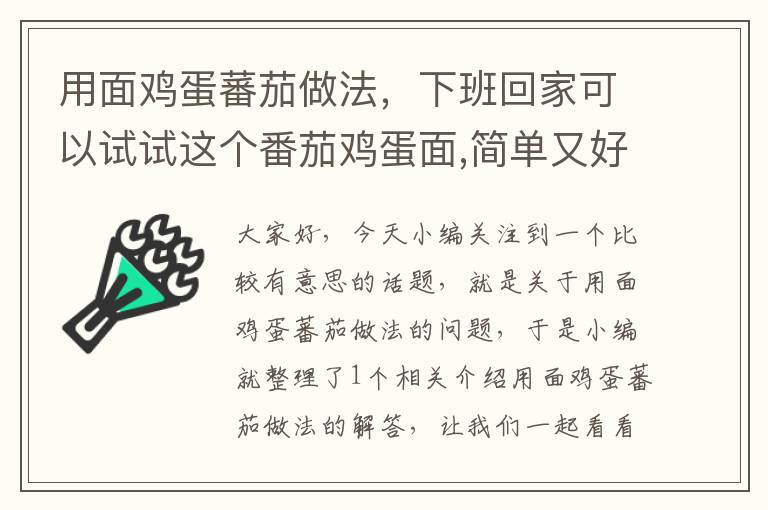 用面鸡蛋蕃茄做法，下班回家可以试试这个番茄鸡蛋面,简单又好

大家好，今天小编关注到一个比较有意思的话题，就是关于用面鸡蛋蕃茄做法的问题，于是小编就整理了1个相关介绍用面鸡蛋蕃茄做法的解答，让我们一起看看